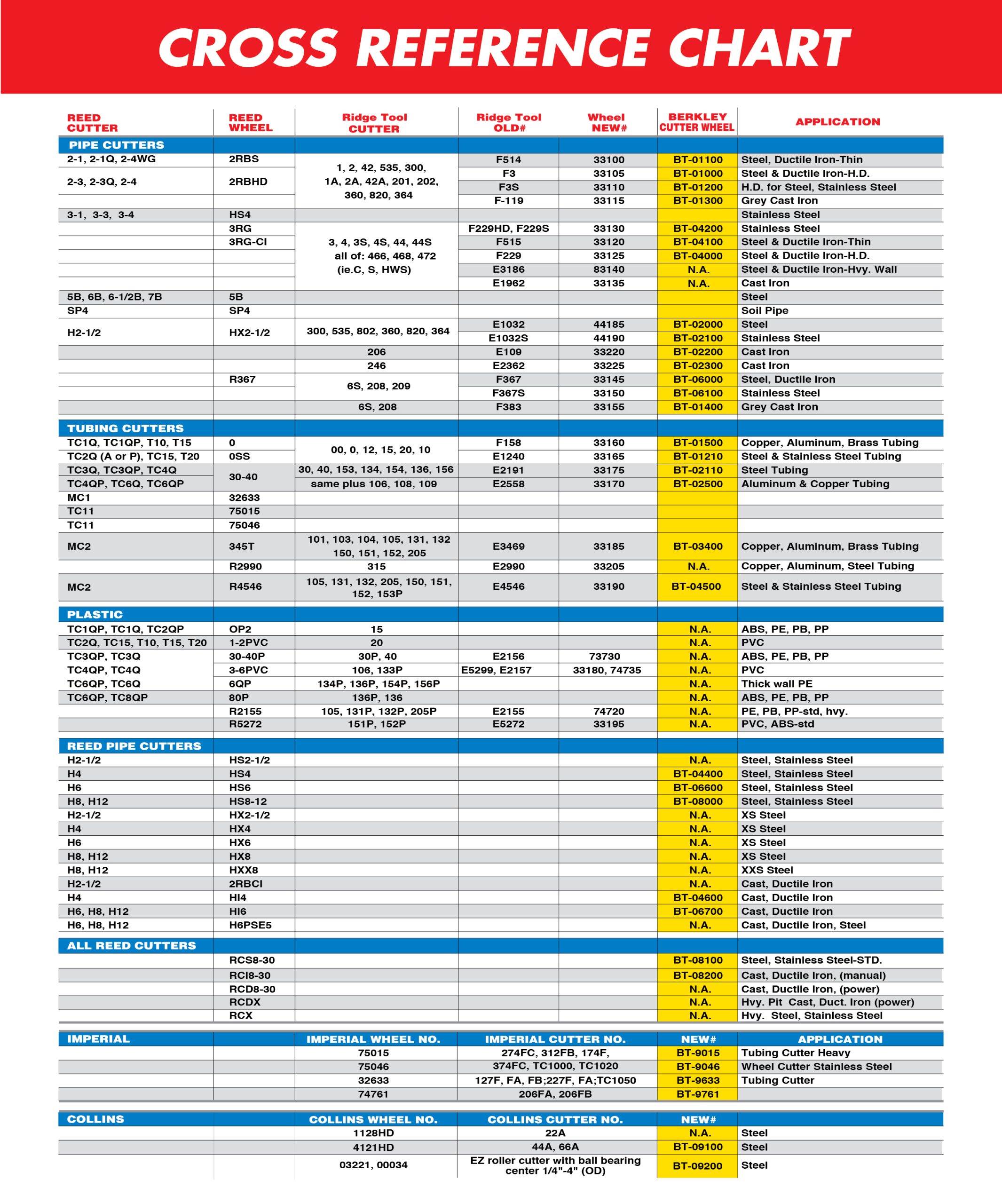 CROSS REFERENCE CHART

| REED CUTTER | REED WHEEL | Ridge Tool CUTTER | Ridge Tool OLD# | Wheel NEW# | BERKLEY CUTTER WHEEL | APPLICATION |
|---|---|---|---|---|---|---|
| PIPE CUTTERS | | | | | | |
| 2-1, 2-1Q, 2-4WG | 2RBS | 1, 2, 42, 535, 300, 1A, 2A, 42A, 201, 202, 360, 820, 364 | F514 | 33100 | BT-01100 | Steel, Ductile Iron-Thin |
| 2-3, 2-3Q, 2-4 | 2RBHD | | F3 | 33105 | BT-01000 | Steel & Ductile Iron-H.D. |
| | | | F3S | 33110 | BT-01200 | H.D. for Steel, Stainless Steel |
| | | | F-119 | 33115 | BT-01300 | Grey Cast Iron |
| 3-1, 3-3, 3-4 | HS4 | | | | | Stainless Steel |
| | 3RG | 3, 4, 3S, 4S, 44, 44S all of: 466, 468, 472 (ie.C, S, HWS) | F229HD, F229S | 33130 | BT-04200 | Stainless Steel |
| | 3RG-CI | | F515 | 33120 | BT-04100 | Steel & Ductile Iron-Thin |
| | | | F229 | 33125 | BT-04000 | Steel & Ductile Iron-H.D. |
| | | | E3186 | 83140 | N.A. | Steel & Ductile Iron-Hvy. Wall |
| | | | E1962 | 33135 | N.A. | Cast Iron |
| 5B, 6B, 6-1/2B, 7B | 5B | | | | | Steel |
| SP4 | SP4 | | | | | Soil Pipe |
| H2-1/2 | HX2-1/2 | 300, 535, 802, 360, 820, 364 | E1032 | 44185 | BT-02000 | Steel |
| | | | E1032S | 44190 | BT-02100 | Stainless Steel |
| | | 206 | E109 | 33220 | BT-02200 | Cast Iron |
| | | 246 | E2362 | 33225 | BT-02300 | Cast Iron |
| | R367 | 6S, 208, 209 | F367 | 33145 | BT-06000 | Steel, Ductile Iron |
| | | | F367S | 33150 | BT-06100 | Stainless Steel |
| | | 6S, 208 | F383 | 33155 | BT-01400 | Grey Cast Iron |
| TUBING CUTTERS | | | | | | |
| TC1Q, TC1QP, T10, T15 | 0 | 00, 0, 12, 15, 20, 10 | F158 | 33160 | BT-01500 | Copper, Aluminum, Brass Tubing |
| TC2Q (A or P), TC15, T20 | 0SS | | E1240 | 33165 | BT-01210 | Steel & Stainless Steel Tubing |
| TC3Q, TC3QP, TC4Q | 30-40 | 30, 40, 153, 134, 154, 136, 156 | E2191 | 33175 | BT-02110 | Steel Tubing |
| TC4QP, TC6Q, TC6QP | | same plus 106, 108, 109 | E2558 | 33170 | BT-02500 | Aluminum & Copper Tubing |
| MC1 | 32633 | | | | | |
| TC11 | 75015 | | | | | |
| TC11 | 75046 | | | | | |
| MC2 | 345T | 101, 103, 104, 105, 131, 132 150, 151, 152, 205 | E3469 | 33185 | BT-03400 | Copper, Aluminum, Brass Tubing |
| | R2990 | 315 | E2990 | 33205 | N.A. | Copper, Aluminum, Steel Tubing |
| MC2 | R4546 | 105, 131, 132, 205, 150, 151, 152, 153P | E4546 | 33190 | BT-04500 | Steel & Stainless Steel Tubing |
| PLASTIC | | | | | | |
| TC1QP, TC1Q, TC2QP | OP2 | 15 | | | N.A. | ABS, PE, PB, PP |
| TC2Q, TC15, T10, T15, T20 | 1-2PVC | 20 | | | N.A. | PVC |
| TC3QP, TC3Q | 30-40P | 30P, 40 | E2156 | 73730 | N.A. | ABS, PE, PB, PP |
| TC4QP, TC4Q | 3-6PVC | 106, 133P | E5299, E2157 | 33180, 74735 | N.A. | PVC |
| TC6QP, TC6Q | 6QP | 134P, 136P, 154P, 156P | | | N.A. | Thick wall PE |
| TC6QP, TC8QP | 80P | 136P, 136 | | | N.A. | ABS, PE, PB, PP |
| | R2155 | 105, 131P, 132P, 205P | E2155 | 74720 | N.A. | PE, PB, PP-std, hvy. |
| | R5272 | 151P, 152P | E5272 | 33195 | N.A. | PVC, ABS-std |
| REED PIPE CUTTERS | | | | | | |
| H2-1/2 | HS2-1/2 | | | | N.A. | Steel, Stainless Steel |
| H4 | HS4 | | | | BT-04400 | Steel, Stainless Steel |
| H6 | HS6 | | | | BT-06600 | Steel, Stainless Steel |
| H8, H12 | HS8-12 | | | | BT-08000 | Steel, Stainless Steel |
| H2-1/2 | HX2-1/2 | | | | N.A. | XS Steel |
| H4 | HX4 | | | | N.A. | XS Steel |
| H6 | HX6 | | | | N.A. | XS Steel |
| H8, H12 | HX8 | | | | N.A. | XS Steel |
| H8, H12 | HXX8 | | | | N.A. | XXS Steel |
| H2-1/2 | 2RBCI | | | | N.A. | Cast, Ductile Iron |
| H4 | HI4 | | | | BT-04600 | Cast, Ductile Iron |
| H6, H8, H12 | HI6 | | | | BT-06700 | Cast, Ductile Iron |
| H6, H8, H12 | H6PSE5 | | | | N.A. | Cast, Ductile Iron, Steel |
| ALL REED CUTTERS | | | | | | |
| | RCS8-30 | | | | BT-08100 | Steel, Stainless Steel-STD. |
| | RCI8-30 | | | | BT-08200 | Cast, Ductile Iron, (manual) |
| | RCD8-30 | | | | N.A. | Cast, Ductile Iron, (power) |
| | RCDX | | | | N.A. | Hvy. Pit Cast, Duct. Iron (power) |
| | RCX | | | | N.A. | Hvy. Steel, Stainless Steel |

| IMPERIAL | | IMPERIAL WHEEL NO. | IMPERIAL CUTTER NO. | NEW# | APPLICATION |
|---|---|---|---|---|---|
| | | 75015 | 274FC, 312FB, 174F, | BT-9015 | Tubing Cutter Heavy |
| | | 75046 | 374FC, TC1000, TC1020 | BT-9046 | Wheel Cutter Stainless Steel |
| | | 32633 | 127F, FA, FB;227F, FA;TC1050 | BT-9633 | Tubing Cutter |
| | | 74761 | 206FA, 206FB | BT-9761 | |

| COLLINS | | COLLINS WHEEL NO. | COLLINS CUTTER NO. | NEW# | |
|---|---|---|---|---|---|
| | | 1128HD | 22A | N.A. | Steel |
| | | 4121HD | 44A, 66A | BT-09100 | Steel |
| | | 03221, 00034 | EZ roller cutter with ball bearing center 1/4"-4" (OD) | BT-09200 | Steel |